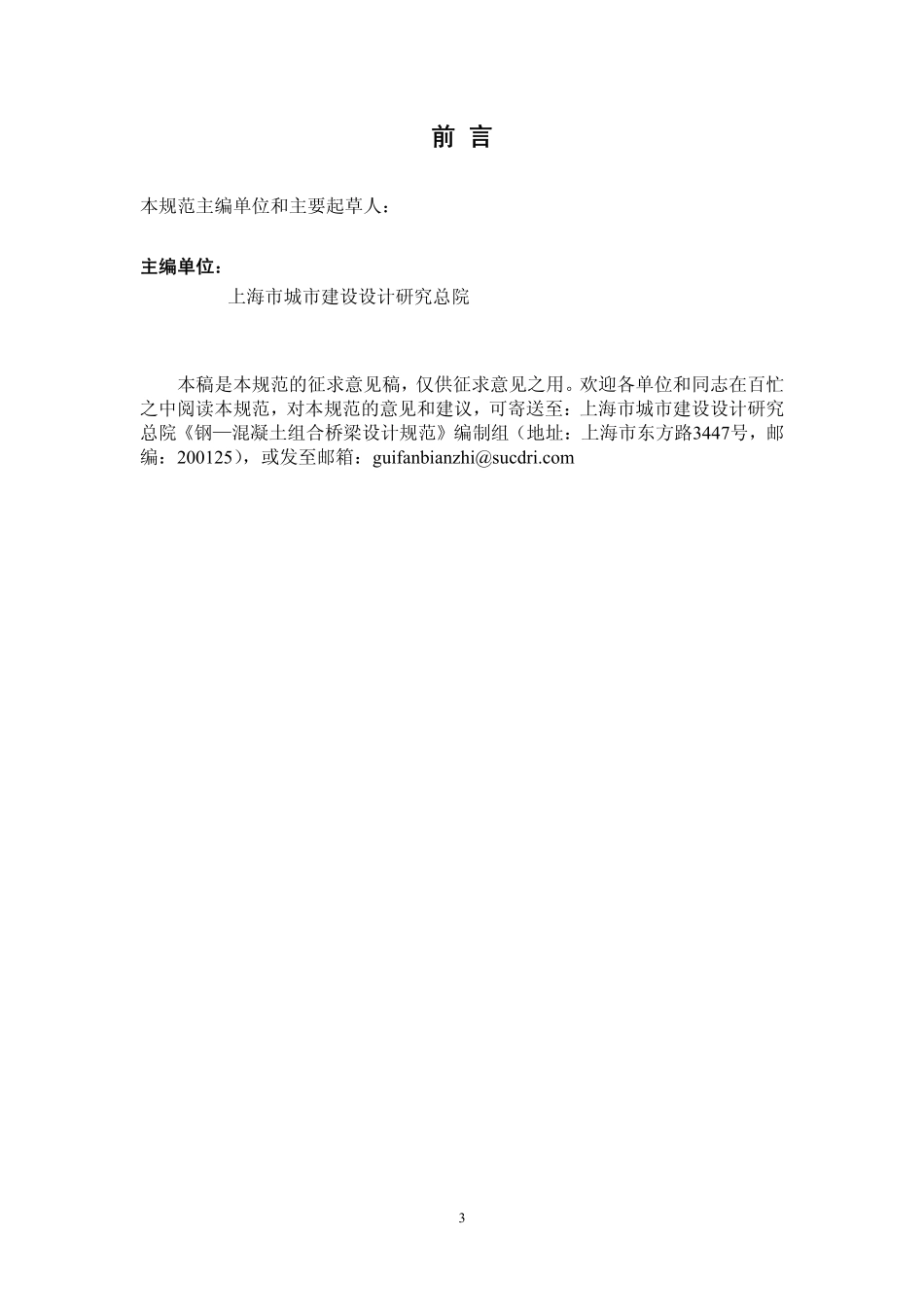 前 言

本规范主编单位和主要起草人：

主编单位：

上海市城市建设设计研究总院

本稿是本规范的征求意见稿，仅供征求意见之用。欢迎各单位和同志在百忙之中阅读本规范，对本规范的意见和建议，可寄送至：上海市城市建设设计研究总院《钢—混凝土组合桥梁设计规范》编制组（地址：上海市东方路3447号，邮编：200125），或发至邮箱：guifanbianzhi@sucdri.com

3